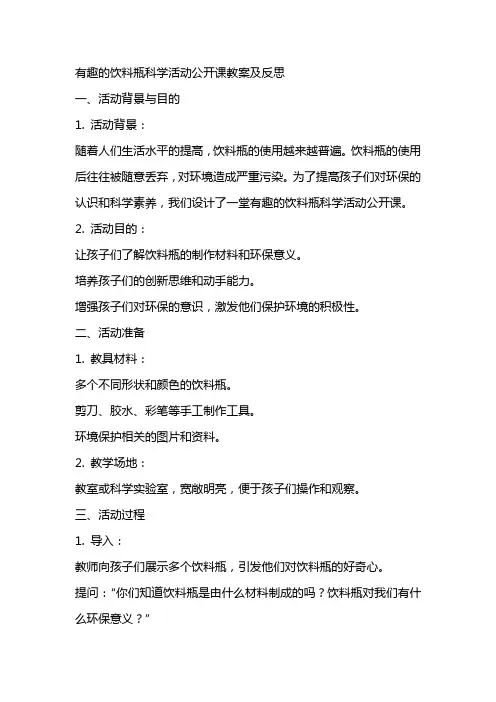 有趣的饮料瓶科学活动公开课教案及反思

一、活动背景与目的

1. 活动背景：

随着人们生活水平的提高，饮料瓶的使用越来越普遍。饮料瓶的使用后往往被随意丢弃，对环境造成严重污染。为了提高孩子们对环保的认识和科学素养，我们设计了一堂有趣的饮料瓶科学活动公开课。

2. 活动目的：

让孩子们了解饮料瓶的制作材料和环保意义。

培养孩子们的创新思维和动手能力。

增强孩子们对环保的意识，激发他们保护环境的积极性。

二、活动准备

1. 教具材料：

多个不同形状和颜色的饮料瓶。

剪刀、胶水、彩笔等手工制作工具。

环境保护相关的图片和资料。

2. 教学场地：

教室或科学实验室，宽敞明亮，便于孩子们操作和观察。

三、活动过程

1. 导入：

教师向孩子们展示多个饮料瓶，引发他们对饮料瓶的好奇心。

提问：“你们知道饮料瓶是由什么材料制成的吗？饮料瓶对我们有什么环保意义？”